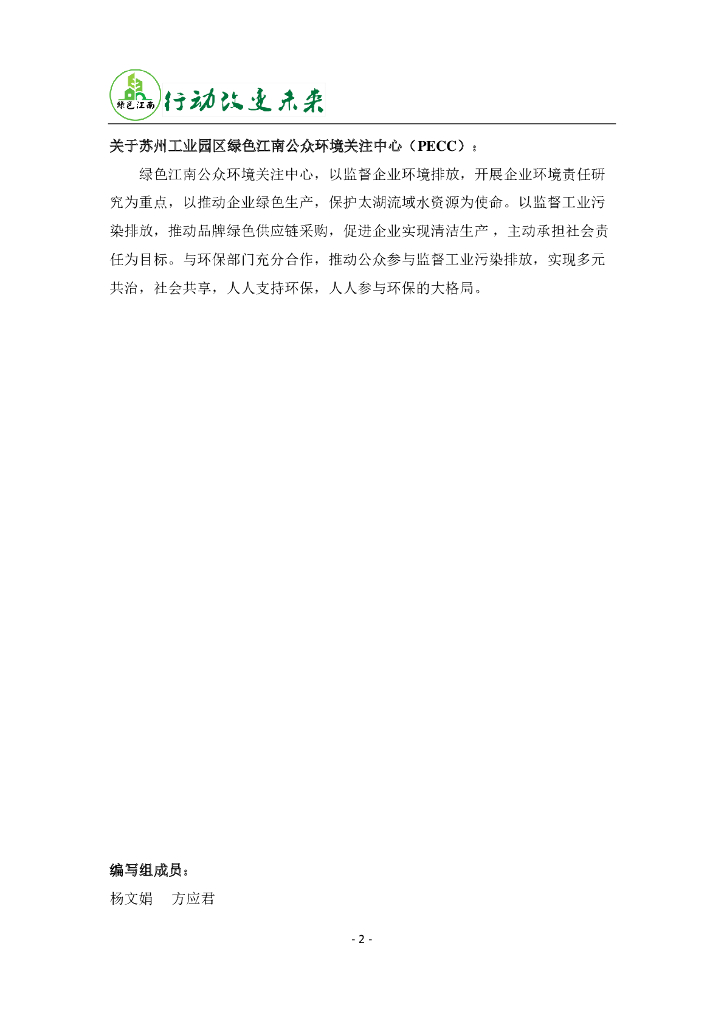 绿色江南 行动改变未来

关于苏州工业园区绿色江南公众环境关注中心（PECC）：

绿色江南公众环境关注中心，以监督企业环境排放，开展企业环境责任研究为重点，以推动企业绿色生产，保护太湖流域水资源为使命。以监督工业污染排放，推动品牌绿色供应链采购，促进企业实现清洁生产，主动承担社会责任为目标。与环保部门充分合作，推动公众参与监督工业污染排放，实现多元共治，社会共享，人人支持环保，人人参与环保的大格局。

编写组成员：
杨文娟　方应君

- 2 -